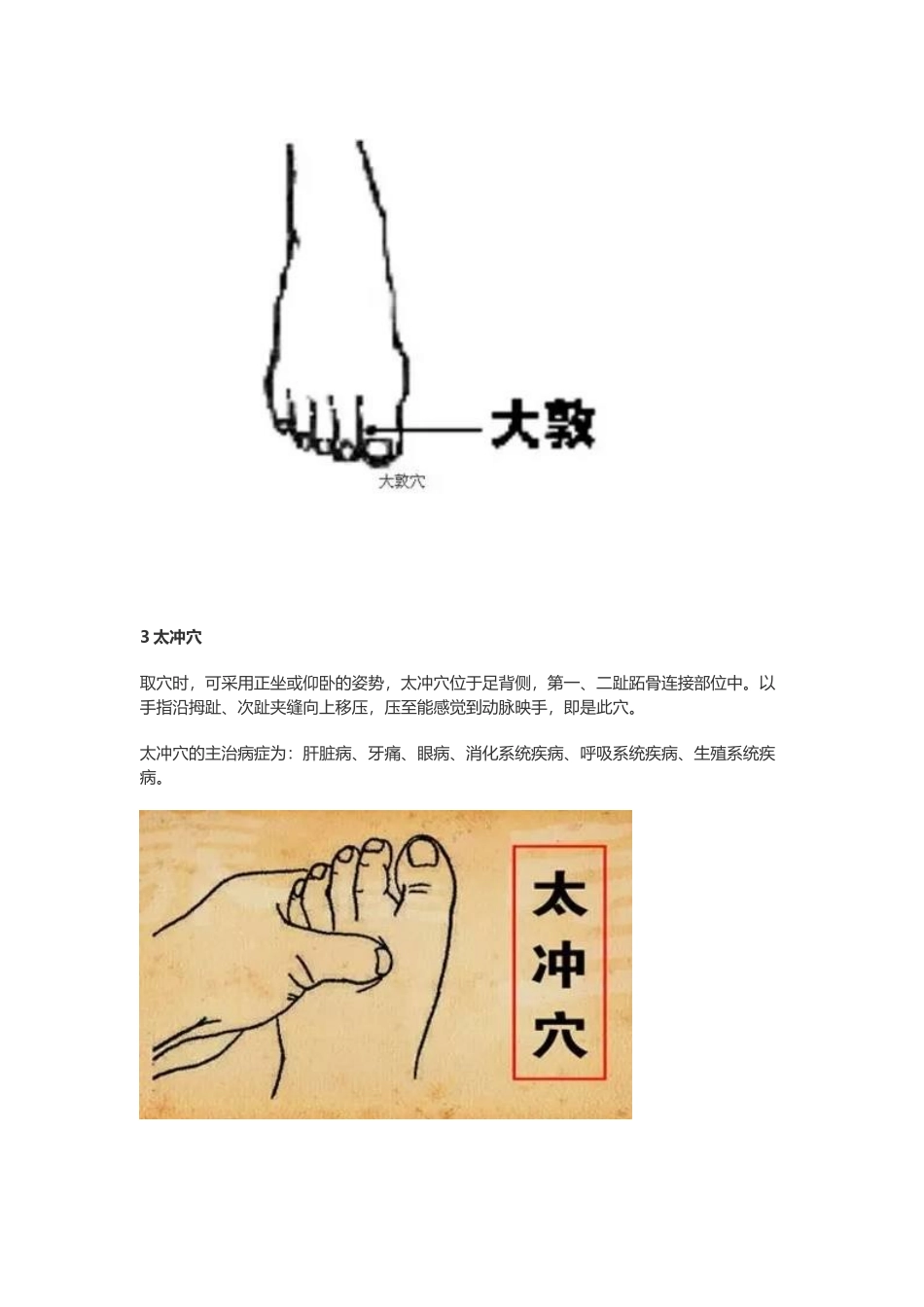 大敦

大敦穴

3 太冲穴

取穴时，可采用正坐或仰卧的姿势，太冲穴位于足背侧，第一、二趾跖骨连接部位中。以手指沿拇趾、次趾夹缝向上移压，压至能感觉到动脉映手，即是此穴。

太冲穴的主治病症为：肝脏病、牙痛、眼病、消化系统疾病、呼吸系统疾病、生殖系统疾病。

太冲穴